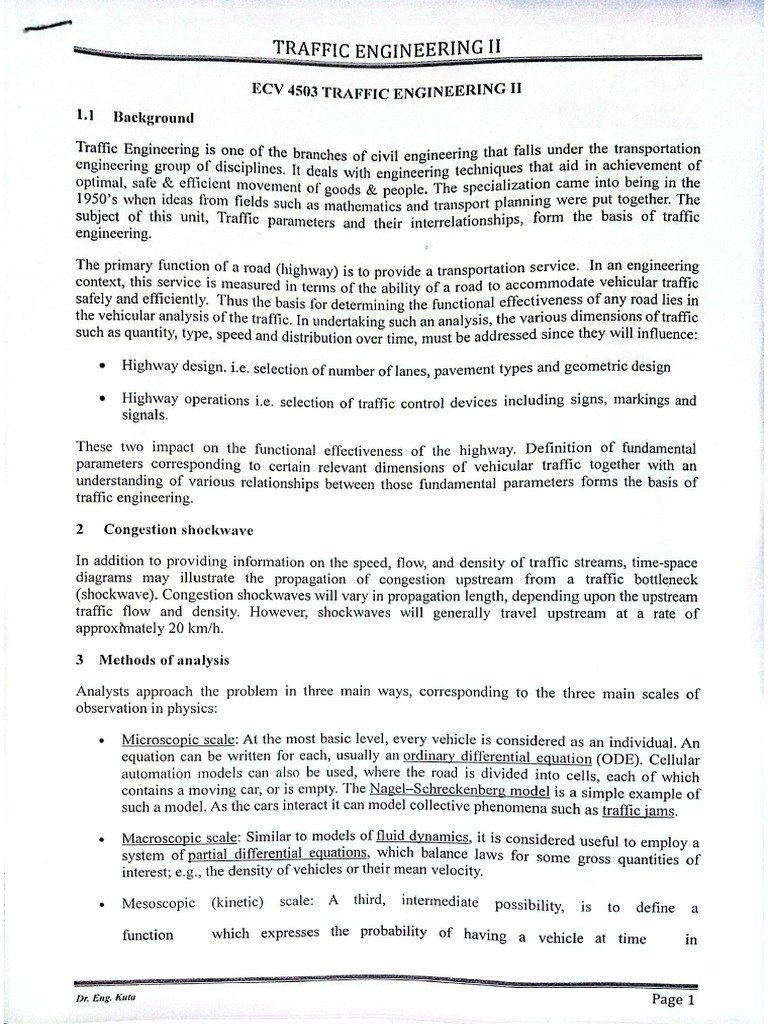 TRAFFIC ENGINEERING II

ECV 4503 TRAFFIC ENGINEERING II

1.1 Background

Traffic Engineering is one of the branches of civil engineering that falls under the transportation engineering group of disciplines. It deals with engineering techniques that aid in achievement of optimal, safe & efficient movement of goods & people. The specialization came into being in the 1950's when ideas from fields such as mathematics and transport planning were put together. The subject of this unit, Traffic parameters and their interrelationships, form the basis of traffic engineering.

The primary function of a road (highway) is to provide a transportation service. In an engineering context, this service is measured in terms of the ability of a road to accommodate vehicular traffic safely and efficiently. Thus the basis for determining the functional effectiveness of any road lies in the vehicular analysis of the traffic. In undertaking such an analysis, the various dimensions of traffic such as quantity, type, speed and distribution over time, must be addressed since they will influence:

• Highway design. i.e. selection of number of lanes, pavement types and geometric design

• Highway operations i.e. selection of traffic control devices including signs, markings and signals.

These two impact on the functional effectiveness of the highway. Definition of fundamental parameters corresponding to certain relevant dimensions of vehicular traffic together with an understanding of various relationships between those fundamental parameters forms the basis of traffic engineering.

2 Congestion shockwave

In addition to providing information on the speed, flow, and density of traffic streams, time-space diagrams may illustrate the propagation of congestion upstream from a traffic bottleneck (shockwave). Congestion shockwaves will vary in propagation length, depending upon the upstream traffic flow and density. However, shockwaves will generally travel upstream at a rate of approximately 20 km/h.

3 Methods of analysis

Analysts approach the problem in three main ways, corresponding to the three main scales of observation in physics:

• Microscopic scale: At the most basic level, every vehicle is considered as an individual. An equation can be written for each, usually an ordinary differential equation (ODE). Cellular automation models can also be used, where the road is divided into cells, each of which contains a moving car, or is empty. The Nagel–Schreckenberg model is a simple example of such a model. As the cars interact it can model collective phenomena such as traffic jams.

• Macroscopic scale: Similar to models of fluid dynamics, it is considered useful to employ a system of partial differential equations, which balance laws for some gross quantities of interest; e.g., the density of vehicles or their mean velocity.

• Mesoscopic (kinetic) scale: A third, intermediate possibility, is to define a function which expresses the probability of having a vehicle at time in

Dr. Eng. Kuta

Page 1